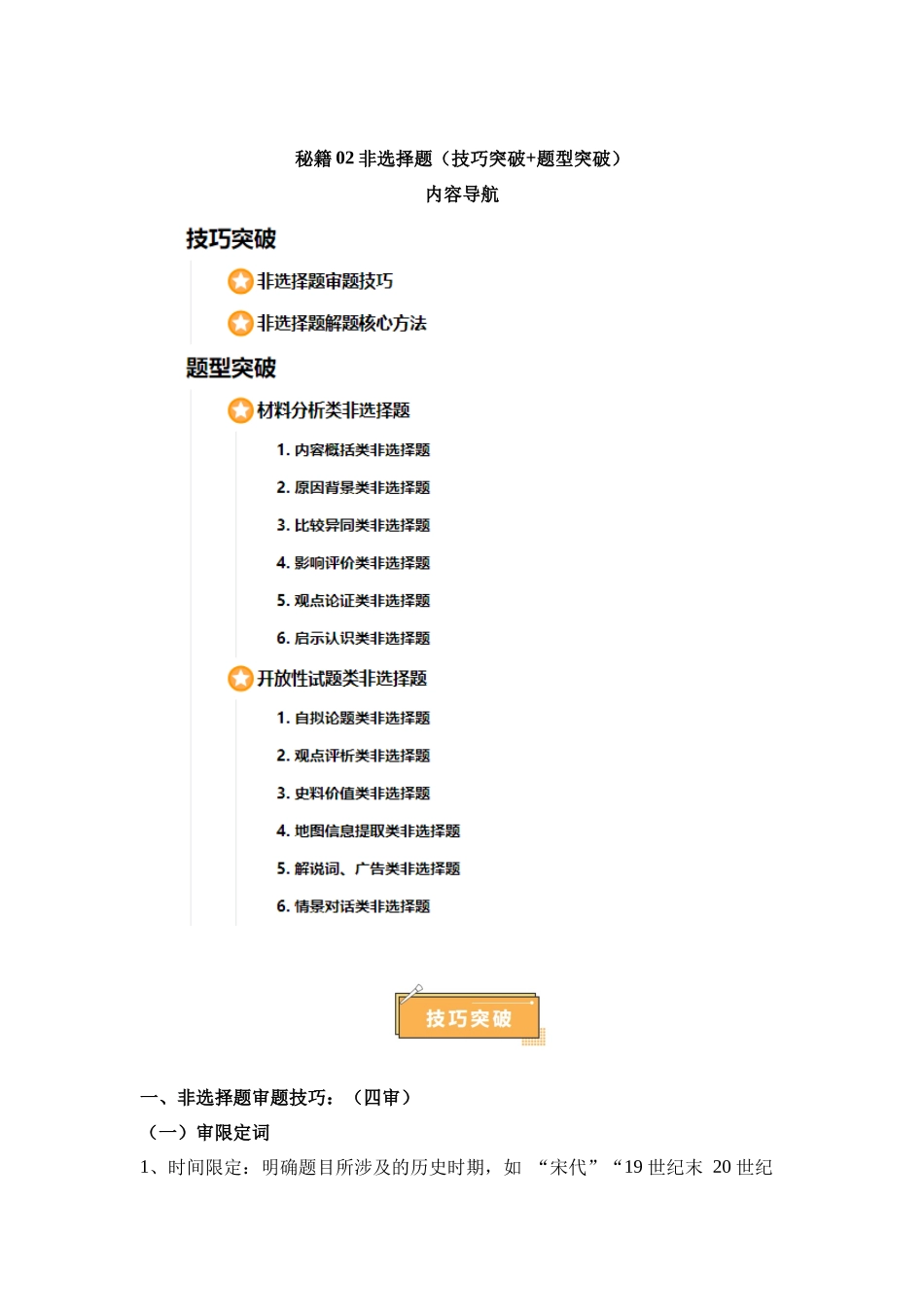 秘籍 02 非选择题（技巧突破+题型突破）

内容导航

技巧突破

非选择题审题技巧

非选择题解题核心方法

题型突破

材料分析类非选择题

1. 内容概括类非选择题

2. 原因背景类非选择题

3. 比较异同类非选择题

4. 影响评价类非选择题

5. 观点论证类非选择题

6. 启示认识类非选择题

开放性试题类非选择题

1. 自拟论题类非选择题

2. 观点评析类非选择题

3. 史料价值类非选择题

4. 地图信息提取类非选择题

5. 解说词、广告类非选择题

6. 情景对话类非选择题

技巧突破

一、非选择题审题技巧：（四审）

（一）审限定词

1、时间限定：明确题目所涉及的历史时期，如 “宋代”“19 世纪末 20 世纪